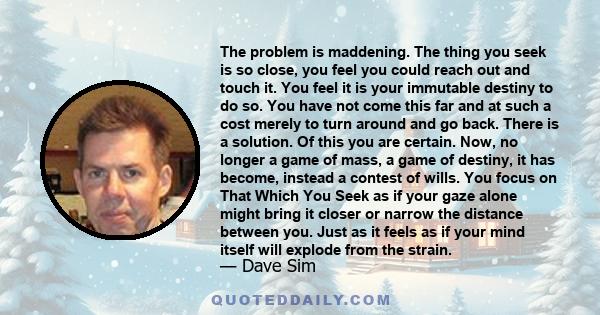 The problem is maddening. The thing you seek is so close, you feel you could reach out and touch it. You feel it is your immutable destiny to do so. You have not come this far and at such a cost merely to turn around and go back. There is a solution. Of this you are certain. Now, no longer a game of mass, a game of destiny, it has become, instead a contest of wills. You focus on That Which You Seek as if your gaze alone might bring it closer or narrow the distance between you. Just as it feels as if your mind itself will explode from the strain.

— Dave Sim

QUOTEDDAILY.COM